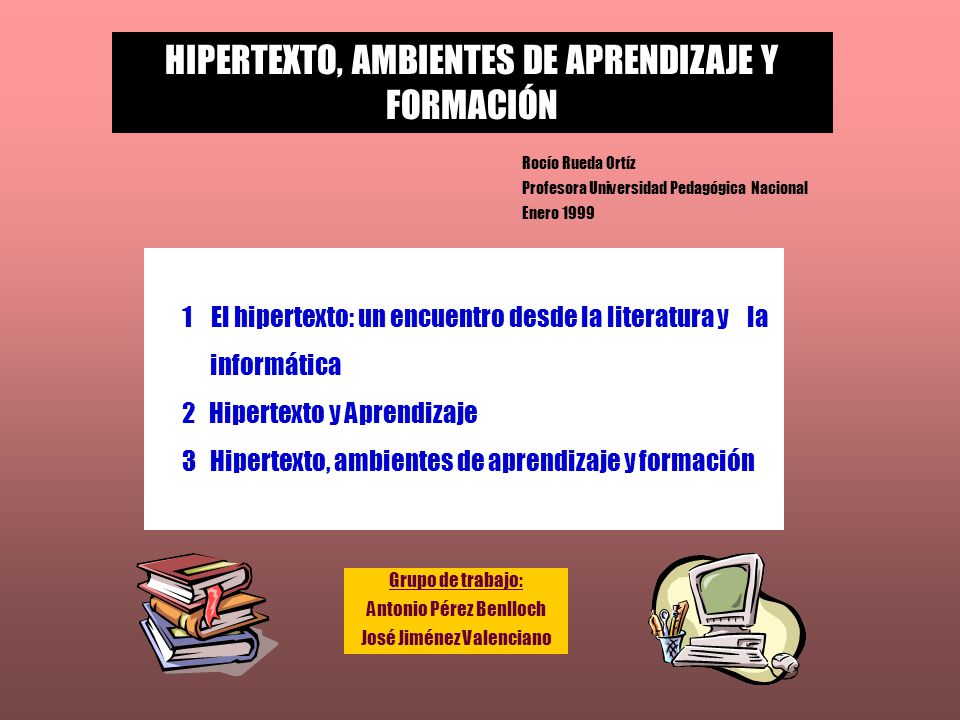 HIPERTEXTO, AMBIENTES DE APRENDIZAJE Y FORMACIÓN

Rocío Rueda Ortíz
Profesora Universidad Pedagógica Nacional
Enero 1999

1 El hipertexto: un encuentro desde la literatura y la informática

2 Hipertexto y Aprendizaje

3 Hipertexto, ambientes de aprendizaje y formación

Grupo de trabajo:
Antonio Pérez Benlloch
José Jiménez Valenciano